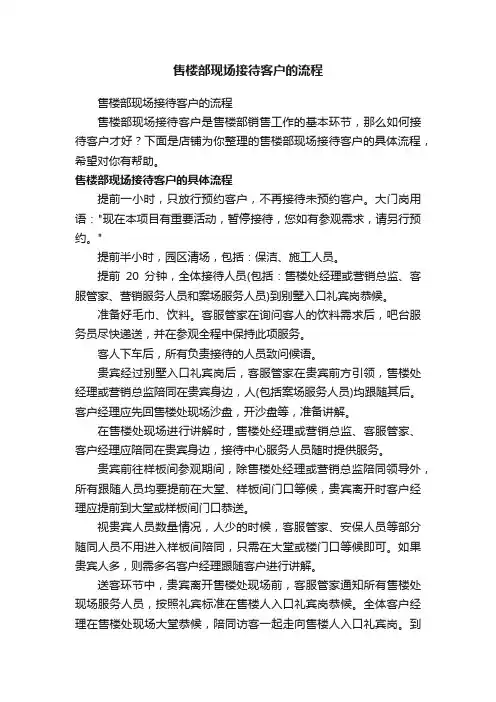 售楼部现场接待客户的流程

售楼部现场接待客户的流程

售楼部现场接待客户是售楼部销售工作的基本环节，那么如何接待客户才好？下面是店铺为你整理的售楼部现场接待客户的具体流程，希望对你有帮助。

售楼部现场接待客户的具体流程

提前一小时，只放行预约客户，不再接待未预约客户。大门岗用语："现在本项目有重要活动，暂停接待，您如有参观需求，请另行预约。"

提前半小时，园区清场，包括：保洁、施工人员。

提前 20 分钟，全体接待人员(包括：售楼处经理或营销总监、客服管家、营销服务人员和案场服务人员)到别墅入口礼宾岗恭候。

准备好毛巾、饮料。客服管家在询问客人的饮料需求后，吧台服务员尽快递送，并在参观全程中保持此项服务。

客人下车后，所有负责接待的人员致问候语。

贵宾经过别墅入口礼宾岗后，客服管家在贵宾前方引领，售楼处经理或营销总监陪同在贵宾身边，人(包括案场服务人员)均跟随其后。客户经理应先回售楼处现场沙盘，开沙盘等，准备讲解。

在售楼处现场进行讲解时，售楼处经理或营销总监、客服管家、客户经理应陪同在贵宾身边，接待中心服务人员随时提供服务。

贵宾前往样板间参观期间，除售楼处经理或营销总监陪同领导外，所有跟随人员均要提前在大堂、样板间门口等候，贵宾离开时客户经理应提前到大堂或样板间门口恭送。

视贵宾人员数量情况，人少的时候，客服管家、安保人员等部分随同人员不用进入样板间陪同，只需在大堂或楼门口等候即可。如果贵宾人多，则需多名客户经理跟随客户进行讲解。

送客环节中，贵宾离开售楼处现场前，客服管家通知所有售楼处现场服务人员，按照礼宾标准在售楼人入口礼宾岗恭候。全体客户经理在售楼处现场大堂恭候，陪同访客一起走向售楼人入口礼宾岗。到